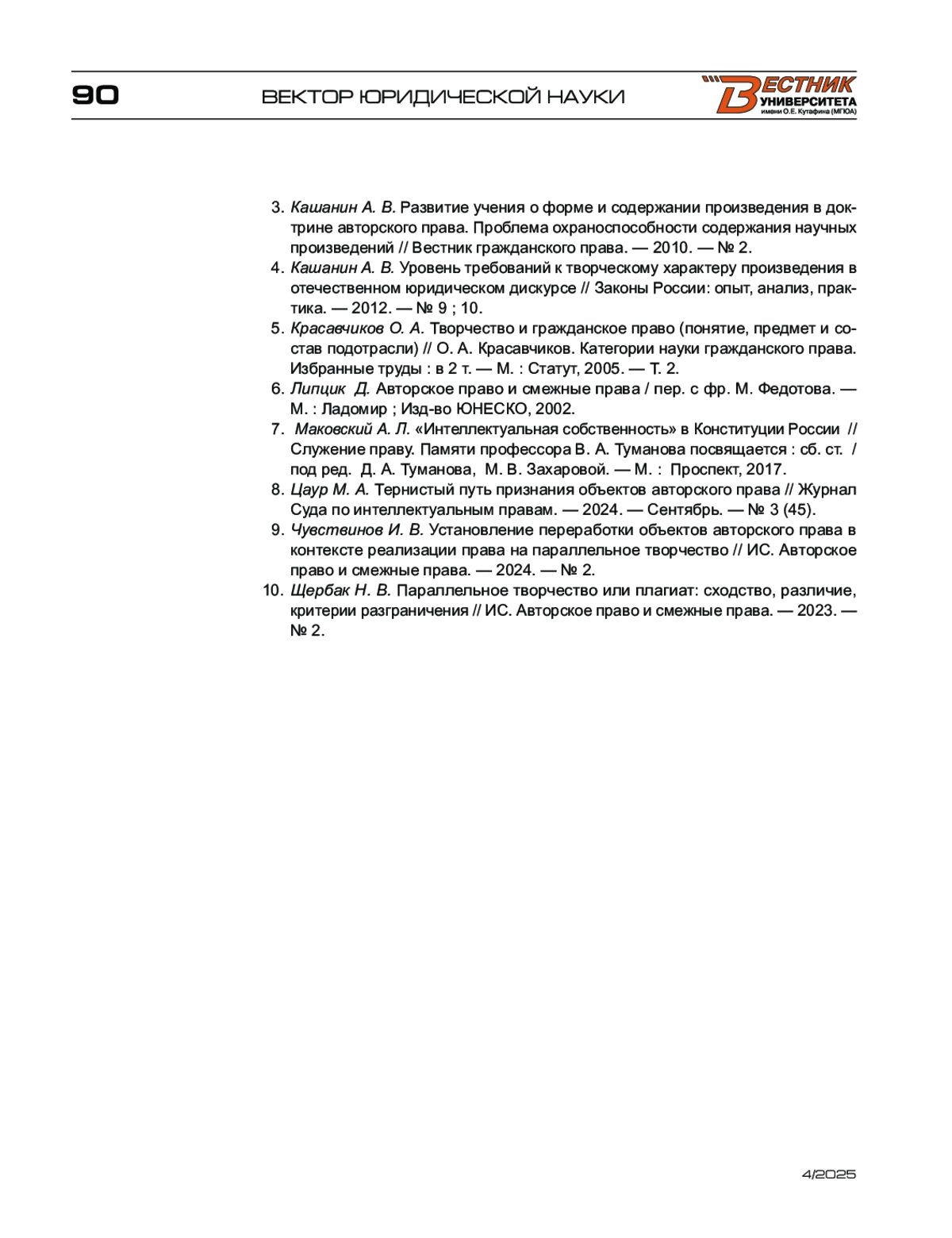 90

ВЕКТОР ЮРИДИЧЕСКОЙ НАУКИ

ВЕСТНИК УНИВЕРСИТЕТА имени О.Е. Кутафина (МГЮА)

3. Кашанин А. В. Развитие учения о форме и содержании произведения в доктрине авторского права. Проблема охраноспособности содержания научных произведений // Вестник гражданского права. — 2010. — № 2.
4. Кашанин А. В. Уровень требований к творческому характеру произведения в отечественном юридическом дискурсе // Законы России: опыт, анализ, практика. — 2012. — № 9 ; 10.
5. Красавчиков О. А. Творчество и гражданское право (понятие, предмет и состав подотрасли) // О. А. Красавчиков. Категории науки гражданского права. Избранные труды : в 2 т. — М. : Статут, 2005. — Т. 2.
6. Липцик Д. Авторское право и смежные права / пер. с фр. М. Федотова. — М. : Ладомир ; Изд-во ЮНЕСКО, 2002.
7. Маковский А. Л. «Интеллектуальная собственность» в Конституции России // Служение праву. Памяти профессора В. А. Туманова посвящается : сб. ст. / под ред. Д. А. Туманова, М. В. Захаровой. — М. : Проспект, 2017.
8. Цаур М. А. Тернистый путь признания объектов авторского права // Журнал Суда по интеллектуальным правам. — 2024. — Сентябрь. — № 3 (45).
9. Чувствинов И. В. Установление переработки объектов авторского права в контексте реализации права на параллельное творчество // ИС. Авторское право и смежные права. — 2024. — № 2.
10. Щербак Н. В. Параллельное творчество или плагиат: сходство, различие, критерии разграничения // ИС. Авторское право и смежные права. — 2023. — № 2.

4/2025